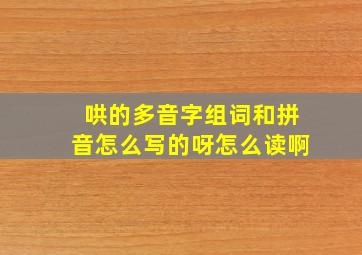 哄的多音字组词和拼音怎么写的呀怎么读啊